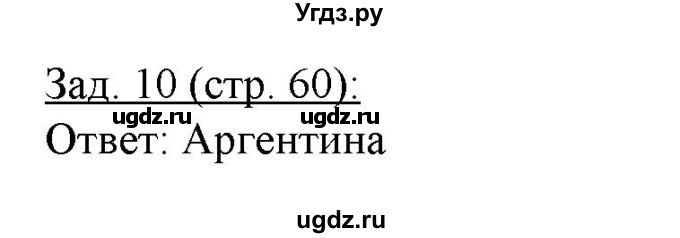 Угдз.ру

Зад. 10 (стр. 60):

ugdz.ru ugdz.ru

Ответ: Аргентина

ugdz.ru